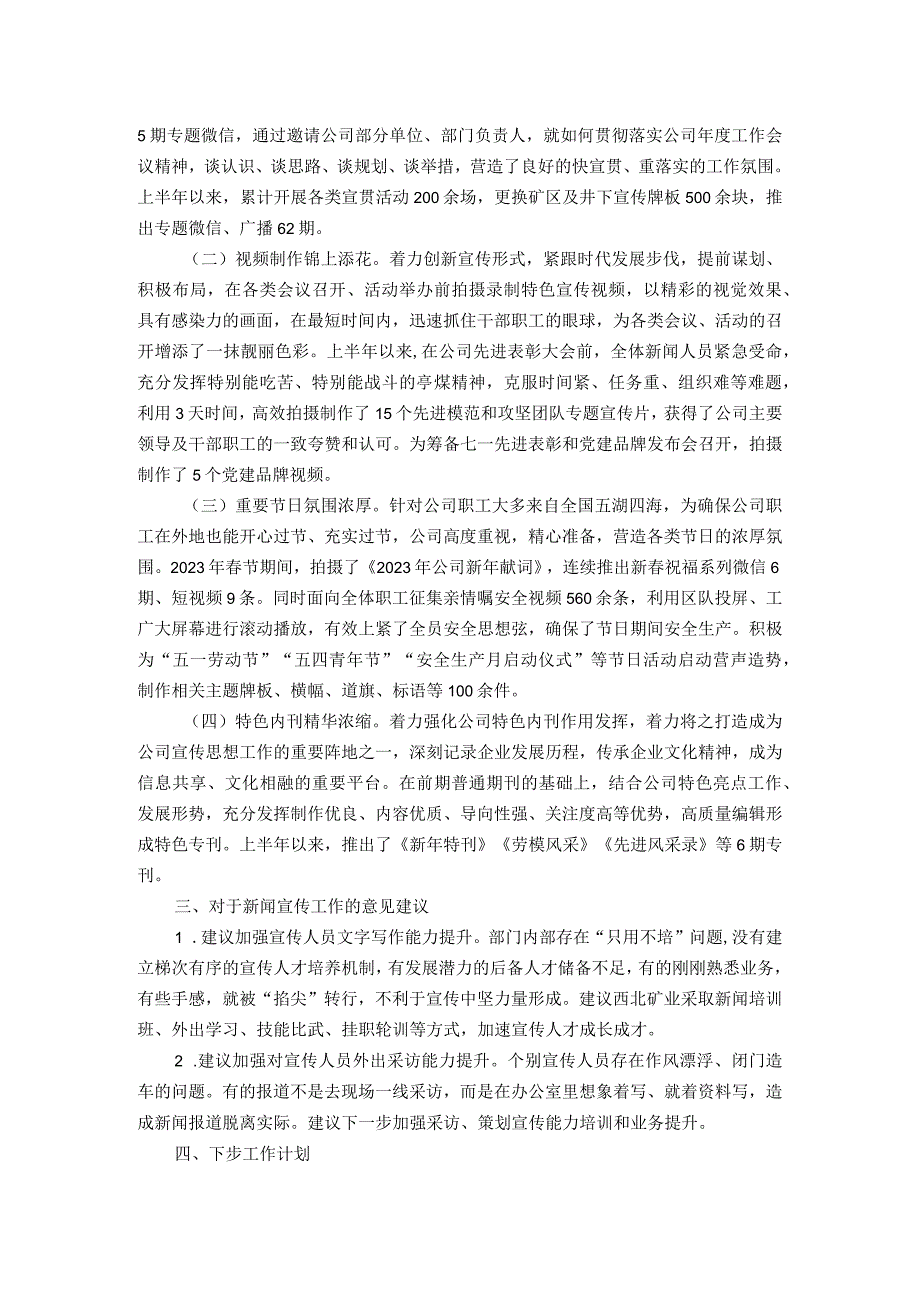 5期专题微信，通过邀请公司部分单位、部门负责人，就如何贯彻落实公司年度工作会议精神，谈认识、谈思路、谈规划、谈举措，营造了良好的快宣贯、重落实的工作氛围。上半年以来，累计开展各类宣贯活动200余场，更换矿区及井下宣传牌板500余块，推出专题微信、广播62期。

（二）视频制作锦上添花。着力创新宣传形式，紧跟时代发展步伐，提前谋划、积极布局，在各类会议召开、活动举办前拍摄录制特色宣传视频，以精彩的视觉效果、具有感染力的画面，在最短时间内，迅速抓住干部职工的眼球，为各类会议、活动的召开增添了一抹靓丽色彩。上半年以来，在公司先进表彰大会前，全体新闻人员紧急受命，充分发挥特别能吃苦、特别能战斗的亭煤精神，克服时间紧、任务重、组织难等难题，利用3天时间，高效拍摄制作了15个先进模范和攻坚团队专题宣传片，获得了公司主要领导及干部职工的一致夸赞和认可。为筹备七一先进表彰和党建品牌发布会召开，拍摄制作了5个党建品牌视频。

（三）重要节日氛围浓厚。针对公司职工大多来自全国五湖四海，为确保公司职工在外地也能开心过节、充实过节，公司高度重视，精心准备，营造各类节日的浓厚氛围。2023年春节期间，拍摄了《2023年公司新年献词》，连续推出新春祝福系列微信6期、短视频9条。同时面向全体职工征集亲情嘱安全视频560余条，利用区队投屏、工广大屏幕进行滚动播放，有效上紧了全员安全思想弦，确保了节日期间安全生产。积极为“五一劳动节”“五四青年节”“安全生产月启动仪式”等节日活动启动营声造势，制作相关主题牌板、横幅、道旗、标语等100余件。

（四）特色内刊精华浓缩。着力强化公司特色内刊作用发挥，着力将之打造成为公司宣传思想工作的重要阵地之一，深刻记录企业发展历程，传承企业文化精神，成为信息共享、文化相融的重要平台。在前期普通期刊的基础上，结合公司特色亮点工作、发展形势，充分发挥制作优良、内容优质、导向性强、关注度高等优势，高质量编辑形成特色专刊。上半年以来，推出了《新年特刊》《劳模风采》《先进风采录》等6期专刊。

三、对于新闻宣传工作的意见建议

1．建议加强宣传人员文字写作能力提升。部门内部存在“只用不培”问题，没有建立梯次有序的宣传人才培养机制，有发展潜力的后备人才储备不足，有的刚刚熟悉业务，有些手感，就被“掐尖”转行，不利于宣传中坚力量形成。建议西北矿业采取新闻培训班、外出学习、技能比武、挂职轮训等方式，加速宣传人才成长成才。

2．建议加强对宣传人员外出采访能力提升。个别宣传人员存在作风漂浮、闭门造车的问题。有的报道不是去现场一线采访，而是在办公室里想象着写、就着资料写，造成新闻报道脱离实际。建议下一步加强采访、策划宣传能力培训和业务提升。

四、下步工作计划